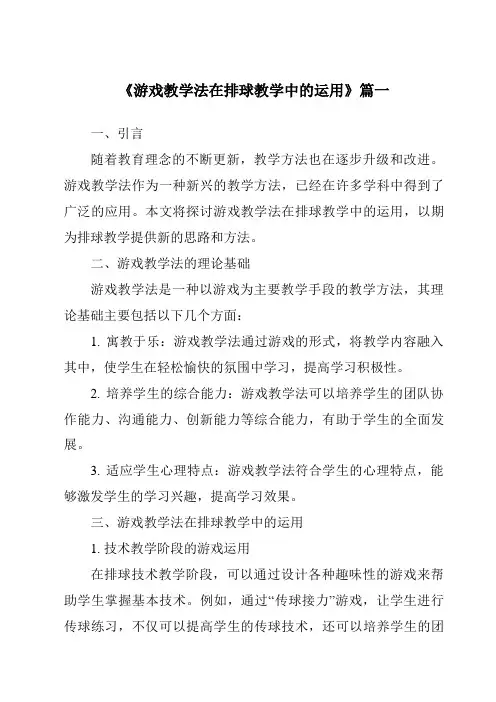 《游戏教学法在排球教学中的运用》篇一

一、引言

随着教育理念的不断更新，教学方法也在逐步升级和改进。游戏教学法作为一种新兴的教学方法，已经在许多学科中得到了广泛的应用。本文将探讨游戏教学法在排球教学中的运用，以期为排球教学提供新的思路和方法。

二、游戏教学法的理论基础

游戏教学法是一种以游戏为主要教学手段的教学方法，其理论基础主要包括以下几个方面：

1. 寓教于乐：游戏教学法通过游戏的形式，将教学内容融入其中，使学生在轻松愉快的氛围中学习，提高学习积极性。

2. 培养学生的综合能力：游戏教学法可以培养学生的团队协作能力、沟通能力、创新能力等综合能力，有助于学生的全面发展。

3. 适应学生心理特点：游戏教学法符合学生的心理特点，能够激发学生的学习兴趣，提高学习效果。

三、游戏教学法在排球教学中的运用

1. 技术教学阶段的游戏运用

在排球技术教学阶段，可以通过设计各种趣味性的游戏来帮助学生掌握基本技术。例如，通过“传球接力”游戏，让学生进行传球练习，不仅可以提高学生的传球技术，还可以培养学生的团